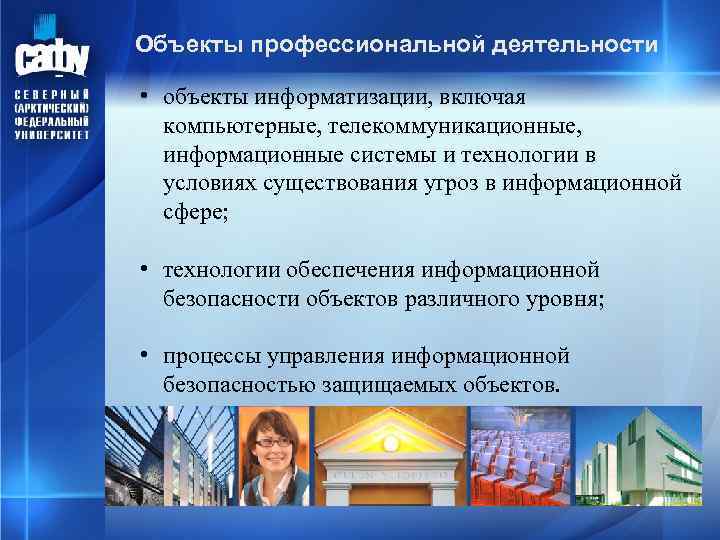 сафу

СЕВЕРНЫЙ (АРКТИЧЕСКИЙ) ФЕДЕРАЛЬНЫЙ УНИВЕРСИТЕТ

Объекты профессиональной деятельности

• объекты информатизации, включая компьютерные, телекоммуникационные, информационные системы и технологии в условиях существования угроз в информационной сфере;

• технологии обеспечения информационной безопасности объектов различного уровня;

• процессы управления информационной безопасностью защищаемых объектов.